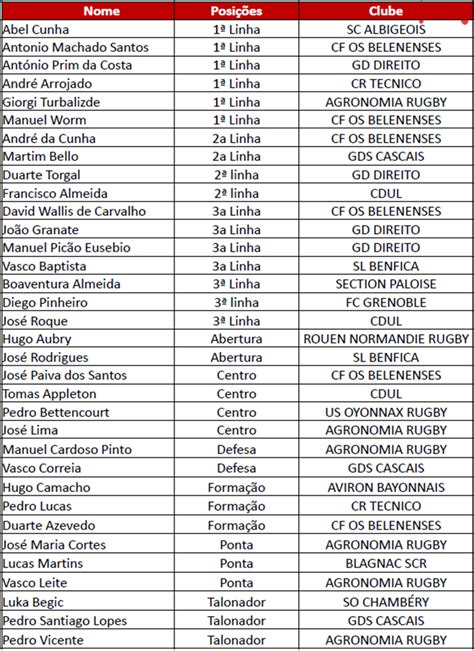 | Nome | Posições | Clube |
|---|---|---|
| Abel Cunha | 1ª Linha | SC ALBIGEOIS |
| Antonio Machado Santos | 1ª Linha | CF OS BELENENSES |
| António Prim da Costa | 1ª Linha | GD DIREITO |
| André Arrojado | 1ª Linha | CR TECNICO |
| Giorgi Turbalizde | 1ª Linha | AGRONOMIA RUGBY |
| Manuel Worm | 1ª Linha | CF OS BELENENSES |
| André da Cunha | 2a Linha | CF OS BELENENSES |
| Martim Bello | 2a Linha | GDS CASCAIS |
| Duarte Torgal | 2ª linha | GD DIREITO |
| Francisco Almeida | 2ª linha | CDUL |
| David Wallis de Carvalho | 3a Linha | CF OS BELENENSES |
| João Granate | 3a Linha | GD DIREITO |
| Manuel Picão Eusebio | 3a Linha | GD DIREITO |
| Vasco Baptista | 3a Linha | SL BENFICA |
| Boaventura Almeida | 3ª Linha | SECTION PALOISE |
| Diego Pinheiro | 3ª linha | FC GRENOBLE |
| José Roque | 3ª Linha | CDUL |
| Hugo Aubry | Abertura | ROUEN NORMANDIE RUGBY |
| José Rodrigues | Abertura | SL BENFICA |
| José Paiva dos Santos | Centro | CF OS BELENENSES |
| Tomas Appleton | Centro | CDUL |
| Pedro Bettencourt | Centro | US OYONNAX RUGBY |
| José Lima | Centro | AGRONOMIA RUGBY |
| Manuel Cardoso Pinto | Defesa | AGRONOMIA RUGBY |
| Vasco Correia | Defesa | GDS CASCAIS |
| Hugo Camacho | Formação | AVIRON BAYONNAIS |
| Pedro Lucas | Formação | CR TECNICO |
| Duarte Azevedo | Formação | CF OS BELENENSES |
| José Maria Cortes | Ponta | AGRONOMIA RUGBY |
| Lucas Martins | Ponta | BLAGNAC SCR |
| Vasco Leite | Ponta | AGRONOMIA RUGBY |
| Luka Begic | Talonador | SO CHAMBÉRY |
| Pedro Santiago Lopes | Talonador | GDS CASCAIS |
| Pedro Vicente | Talonador | AGRONOMIA RUGBY |